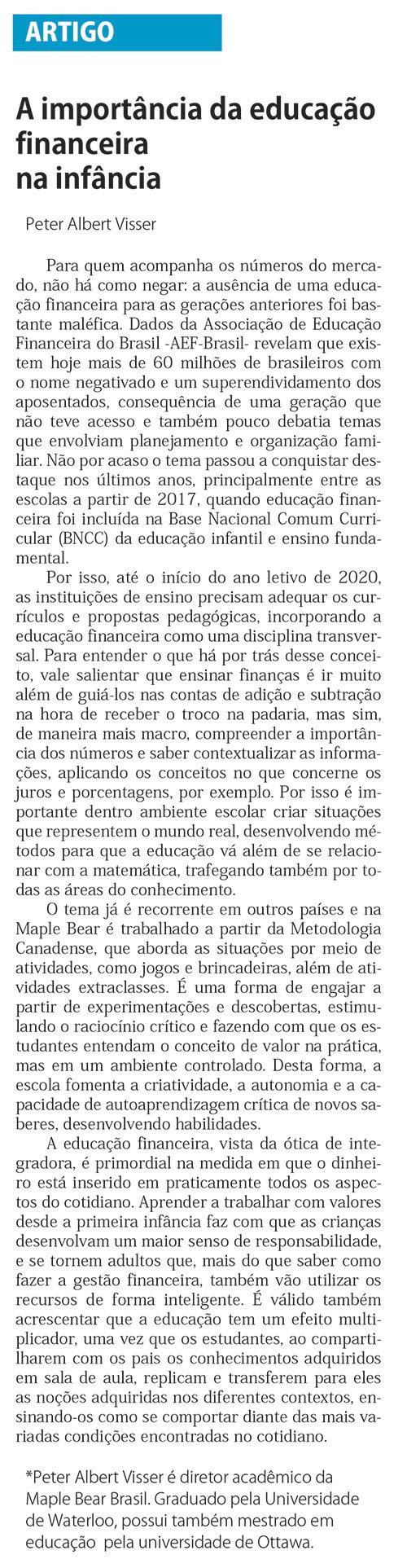 ARTIGO

A importância da educação financeira na infância

Peter Albert Visser

Para quem acompanha os números do mercado, não há como negar: a ausência de uma educação financeira para as gerações anteriores foi bastante maléfica. Dados da Associação de Educação Financeira do Brasil -AEF-Brasil- revelam que existem hoje mais de 60 milhões de brasileiros com o nome negativado e um superendividamento dos aposentados, consequência de uma geração que não teve acesso e também pouco debatia temas que envolviam planejamento e organização familiar. Não por acaso o tema passou a conquistar destaque nos últimos anos, principalmente entre as escolas a partir de 2017, quando educação financeira foi incluída na Base Nacional Comum Curricular (BNCC) da educação infantil e ensino fundamental.

Por isso, até o início do ano letivo de 2020, as instituições de ensino precisam adequar os currículos e propostas pedagógicas, incorporando a educação financeira como uma disciplina transversal. Para entender o que há por trás desse conceito, vale salientar que ensinar finanças é ir muito além de guiá-los nas contas de adição e subtração na hora de receber o troco na padaria, mas sim, de maneira mais macro, compreender a importância dos números e saber contextualizar as informações, aplicando os conceitos no que concerne os juros e porcentagens, por exemplo. Por isso é importante dentro ambiente escolar criar situações que representem o mundo real, desenvolvendo métodos para que a educação vá além de se relacionar com a matemática, trafegando também por todas as áreas do conhecimento.

O tema já é recorrente em outros países e na Maple Bear é trabalhado a partir da Metodologia Canadense, que aborda as situações por meio de atividades, como jogos e brincadeiras, além de atividades extraclasses. É uma forma de engajar a partir de experimentações e descobertas, estimulando o raciocínio crítico e fazendo com que os estudantes entendam o conceito de valor na prática, mas em um ambiente controlado. Desta forma, a escola fomenta a criatividade, a autonomia e a capacidade de autoaprendizagem crítica de novos saberes, desenvolvendo habilidades.

A educação financeira, vista da ótica de integradora, é primordial na medida em que o dinheiro está inserido em praticamente todos os aspectos do cotidiano. Aprender a trabalhar com valores desde a primeira infância faz com que as crianças desenvolvam um maior senso de responsabilidade, e se tornem adultos que, mais do que saber como fazer a gestão financeira, também vão utilizar os recursos de forma inteligente. É válido também acrescentar que a educação tem um efeito multiplicador, uma vez que os estudantes, ao compartilharem com os pais os conhecimentos adquiridos em sala de aula, replicam e transferem para eles as noções adquiridas nos diferentes contextos, ensinando-os como se comportar diante das mais variadas condições encontradas no cotidiano.

*Peter Albert Visser é diretor acadêmico da Maple Bear Brasil. Graduado pela Universidade de Waterloo, possui também mestrado em educação pela universidade de Ottawa.